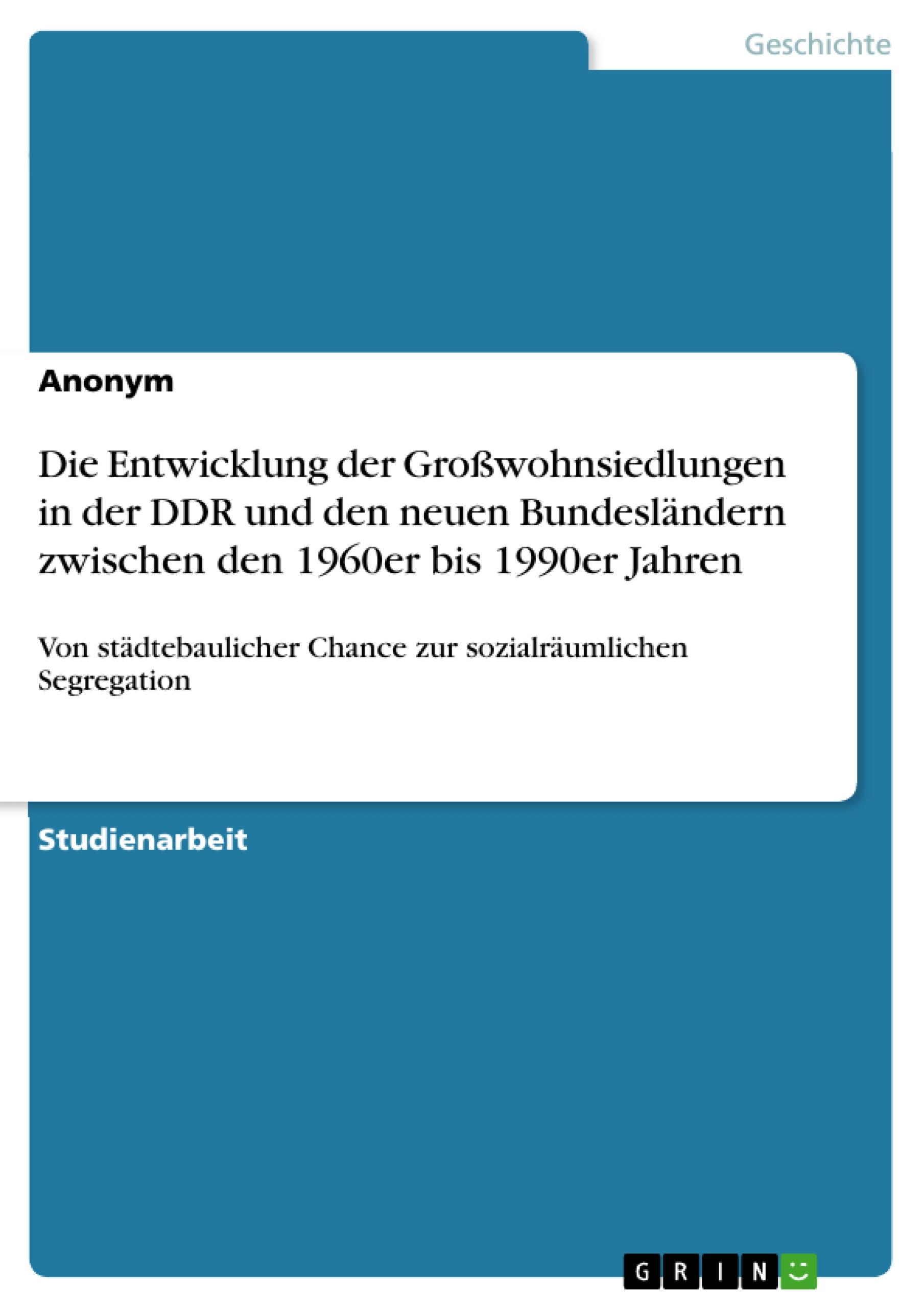 Geschichte

Anonym

Die Entwicklung der Großwohnsiedlungen in der DDR und den neuen Bundesländern zwischen den 1960er bis 1990er Jahren

Von städtebaulicher Chance zur sozialräumlichen Segregation

Studienarbeit

GRIN